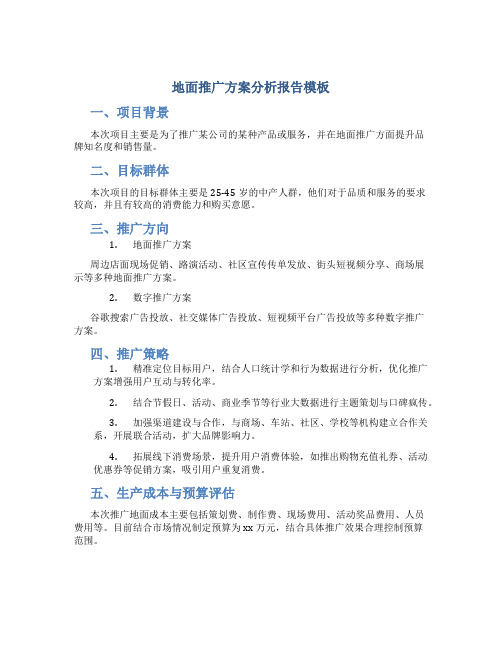 地面推广方案分析报告模板

一、项目背景

本次项目主要是为了推广某公司的某种产品或服务，并在地面推广方面提升品牌知名度和销售量。

二、目标群体

本次项目的目标群体主要是25-45岁的中产人群，他们对于品质和服务的要求较高，并且有较高的消费能力和购买意愿。

三、推广方向

1. 地面推广方案

周边店面现场促销、路演活动、社区宣传传单发放、街头短视频分享、商场展示等多种地面推广方案。

2. 数字推广方案

谷歌搜索广告投放、社交媒体广告投放、短视频平台广告投放等多种数字推广方案。

四、推广策略

1. 精准定位目标用户，结合人口统计学和行为数据进行分析，优化推广方案增强用户互动与转化率。

2. 结合节假日、活动、商业季节等行业大数据进行主题策划与口碑疯传。

3. 加强渠道建设与合作，与商场、车站、社区、学校等机构建立合作关系，开展联合活动，扩大品牌影响力。

4. 拓展线下消费场景，提升用户消费体验，如推出购物充值礼券、活动优惠券等促销方案，吸引用户重复消费。

五、生产成本与预算评估

本次推广地面成本主要包括策划费、制作费、现场费用、活动奖品费用、人员费用等。目前结合市场情况制定预算为xx万元，结合具体推广效果合理控制预算范围。